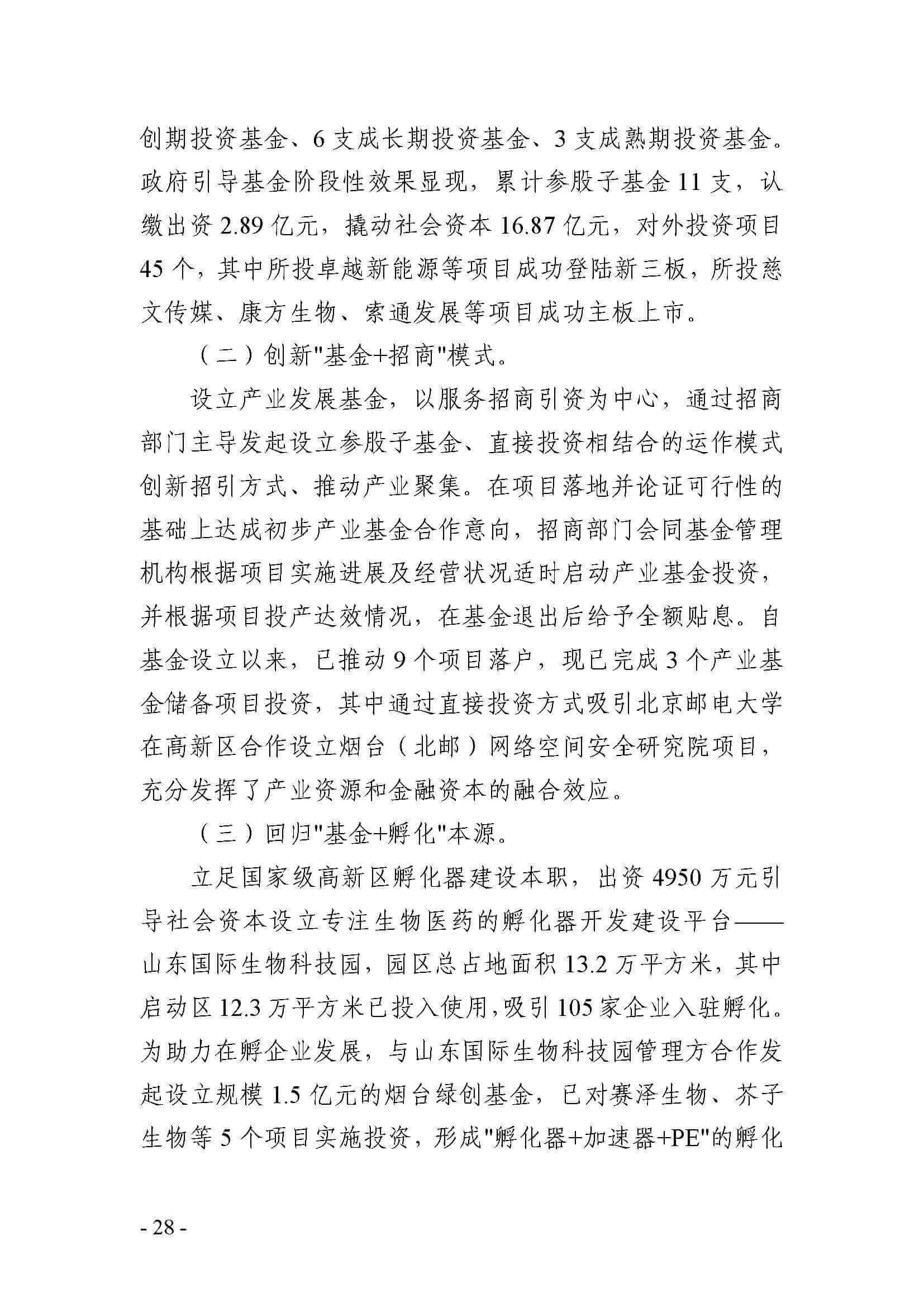 创期投资基金、6 支成长期投资基金、3 支成熟期投资基金。政府引导基金阶段性效果显现，累计参股子基金 11 支，认缴出资 2.89 亿元，撬动社会资本 16.87 亿元，对外投资项目 45 个，其中所投卓越新能源等项目成功登陆新三板，所投慈文传媒、康方生物、索通发展等项目成功主板上市。

（二）创新"基金+招商"模式。

设立产业发展基金，以服务招商引资为中心，通过招商部门主导发起设立参股子基金、直接投资相结合的运作模式创新招引方式、推动产业聚集。在项目落地并论证可行性的基础上达成初步产业基金合作意向，招商部门会同基金管理机构根据项目实施进展及经营状况适时启动产业基金投资，并根据项目投产达效情况，在基金退出后给予全额贴息。自基金设立以来，已推动 9 个项目落户，现已完成 3 个产业基金储备项目投资，其中通过直接投资方式吸引北京邮电大学在高新区合作设立烟台（北邮）网络空间安全研究院项目，充分发挥了产业资源和金融资本的融合效应。

（三）回归"基金+孵化"本源。

立足国家级高新区孵化器建设本职，出资 4950 万元引导社会资本设立专注生物医药的孵化器开发建设平台——山东国际生物科技园，园区总占地面积 13.2 万平方米，其中启动区 12.3 万平方米已投入使用，吸引 105 家企业入驻孵化。为助力在孵企业发展，与山东国际生物科技园管理方合作发起设立规模 1.5 亿元的烟台绿创基金，已对赛泽生物、芥子生物等 5 个项目实施投资，形成"孵化器+加速器+PE"的孵化

- 28 -